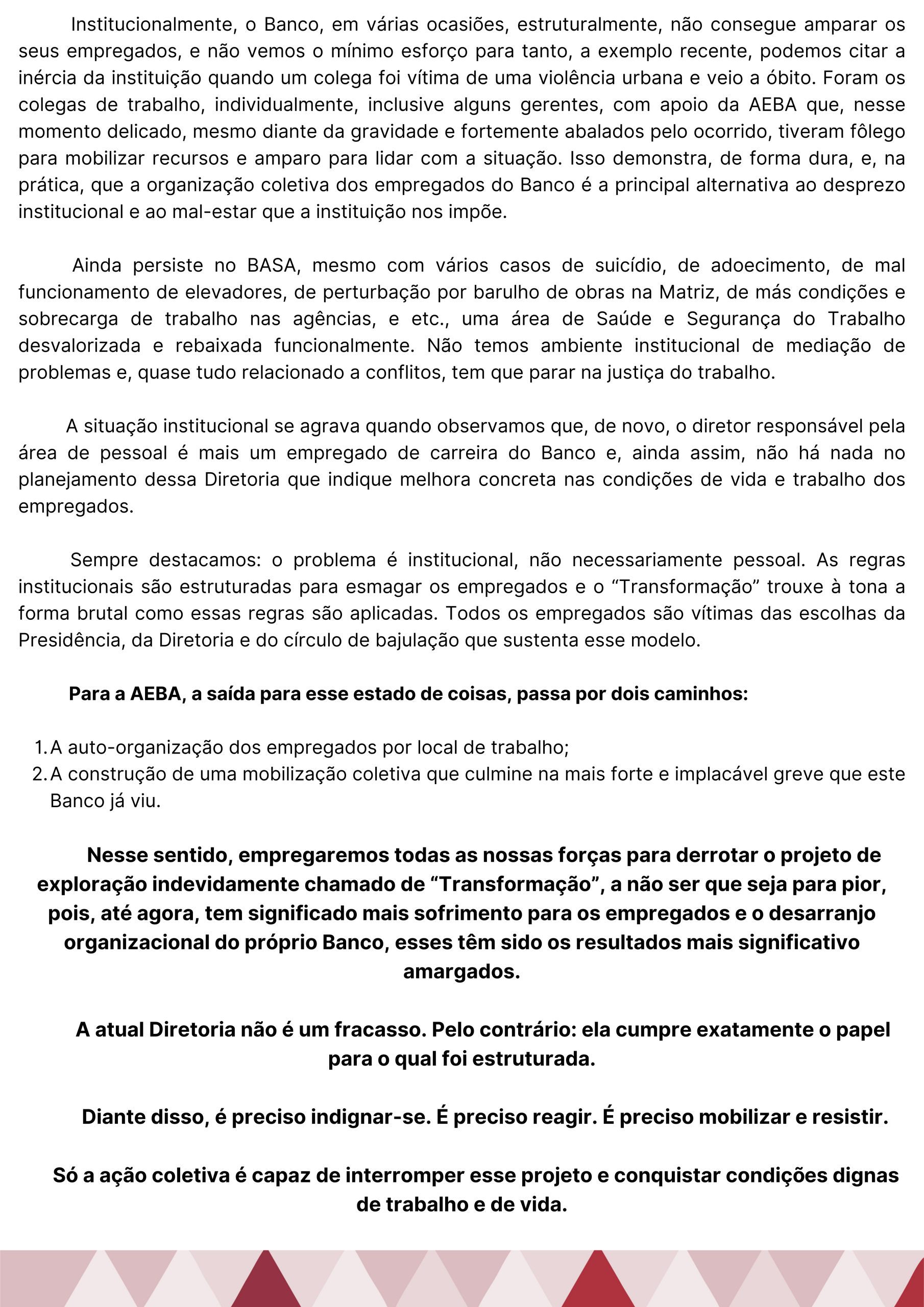 Institucionalmente, o Banco, em várias ocasiões, estruturalmente, não consegue amparar os seus empregados, e não vemos o mínimo esforço para tanto, a exemplo recente, podemos citar a inércia da instituição quando um colega foi vítima de uma violência urbana e veio a óbito. Foram os colegas de trabalho, individualmente, inclusive alguns gerentes, com apoio da AEBA que, nesse momento delicado, mesmo diante da gravidade e fortemente abalados pelo ocorrido, tiveram fôlego para mobilizar recursos e amparo para lidar com a situação. Isso demonstra, de forma dura, e, na prática, que a organização coletiva dos empregados do Banco é a principal alternativa ao desprezo institucional e ao mal-estar que a instituição nos impõe.

Ainda persiste no BASA, mesmo com vários casos de suicídio, de adoecimento, de mal funcionamento de elevadores, de perturbação por barulho de obras na Matriz, de más condições e sobrecarga de trabalho nas agências, e etc., uma área de Saúde e Segurança do Trabalho desvalorizada e rebaixada funcionalmente. Não temos ambiente institucional de mediação de problemas e, quase tudo relacionado a conflitos, tem que parar na justiça do trabalho.

A situação institucional se agrava quando observamos que, de novo, o diretor responsável pela área de pessoal é mais um empregado de carreira do Banco e, ainda assim, não há nada no planejamento dessa Diretoria que indique melhora concreta nas condições de vida e trabalho dos empregados.

Sempre destacamos: o problema é institucional, não necessariamente pessoal. As regras institucionais são estruturadas para esmagar os empregados e o “Transformação” trouxe à tona a forma brutal como essas regras são aplicadas. Todos os empregados são vítimas das escolhas da Presidência, da Diretoria e do círculo de bajulação que sustenta esse modelo.

Para a AEBA, a saída para esse estado de coisas, passa por dois caminhos:

1. A auto-organização dos empregados por local de trabalho;
2. A construção de uma mobilização coletiva que culmine na mais forte e implacável greve que este Banco já viu.

Nesse sentido, empregaremos todas as nossas forças para derrotar o projeto de exploração indevidamente chamado de “Transformação”, a não ser que seja para pior, pois, até agora, tem significado mais sofrimento para os empregados e o desarranjo organizacional do próprio Banco, esses têm sido os resultados mais significativo amargados.

A atual Diretoria não é um fracasso. Pelo contrário: ela cumpre exatamente o papel para o qual foi estruturada.

Diante disso, é preciso indignar-se. É preciso reagir. É preciso mobilizar e resistir.

Só a ação coletiva é capaz de interromper esse projeto e conquistar condições dignas de trabalho e de vida.